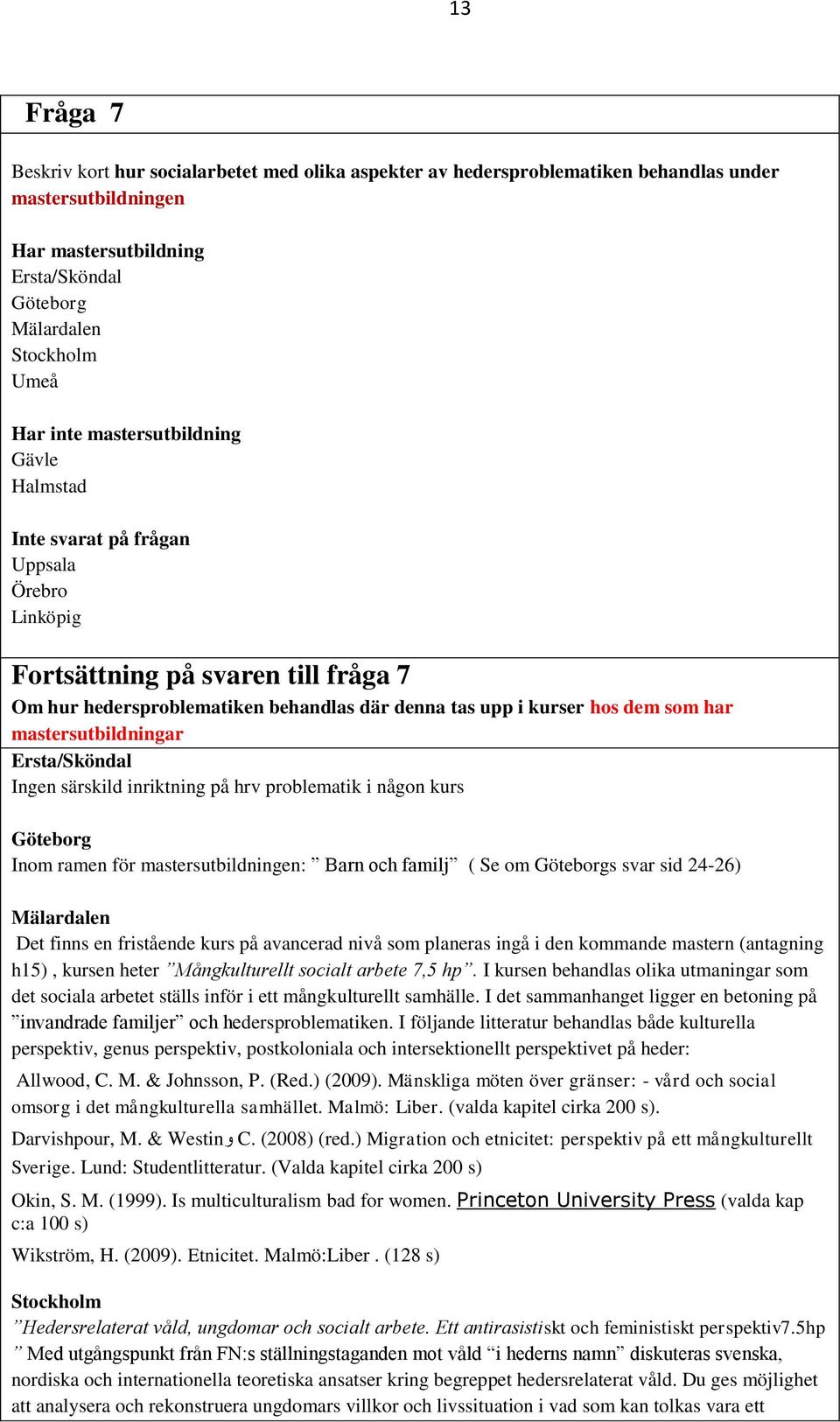 13

Fråga 7

Beskriv kort hur socialarbetet med olika aspekter av hedersproblematiken behandlas under mastersutbildningen

Har mastersutbildning
Ersta/Sköndal
Göteborg
Mälardalen
Stockholm
Umeå

Har inte mastersutbildning
Gävle
Halmstad

Inte svarat på frågan
Uppsala
Örebro
Linköpig

Fortsättning på svaren till fråga 7
Om hur hedersproblematiken behandlas där denna tas upp i kurser hos dem som har mastersutbildningar

Ersta/Sköndal
Ingen särskild inriktning på hrv problematik i någon kurs

Göteborg
Inom ramen för mastersutbildningen: ” Barn och familj” ( Se om Göteborgs svar sid 24-26)

Mälardalen
Det finns en fristående kurs på avancerad nivå som planeras ingå i den kommande mastern (antagning h15) , kursen heter ”Mångkulturellt socialt arbete 7,5 hp”. I kursen behandlas olika utmaningar som det sociala arbetet ställs inför i ett mångkulturellt samhälle. I det sammanhanget ligger en betoning på ”invandrade familjer” och hedersproblematiken. I följande litteratur behandlas både kulturella perspektiv, genus perspektiv, postkoloniala och intersektionellt perspektivet på heder:

Allwood, C. M. & Johnsson, P. (Red.) (2009). Mänskliga möten över gränser: - vård och social omsorg i det mångkulturella samhället. Malmö: Liber. (valda kapitel cirka 200 s).

Darvishpour, M. & Westin و C. (2008) (red.) Migration och etnicitet: perspektiv på ett mångkulturellt Sverige. Lund: Studentlitteratur. (Valda kapitel cirka 200 s)

Okin, S. M. (1999). Is multiculturalism bad for women. Princeton University Press (valda kap c:a 100 s)

Wikström, H. (2009). Etnicitet. Malmö:Liber . (128 s)

Stockholm
”Hedersrelaterat våld, ungdomar och socialt arbete. Ett antirasistiskt och feministiskt perspektiv7.5hp ” Med utgångspunkt från FN:s ställningstaganden mot våld “i hederns namn” diskuteras svenska, nordiska och internationella teoretiska ansatser kring begreppet hedersrelaterat våld. Du ges möjlighet att analysera och rekonstruera ungdomars villkor och livssituation i vad som kan tolkas vara ett